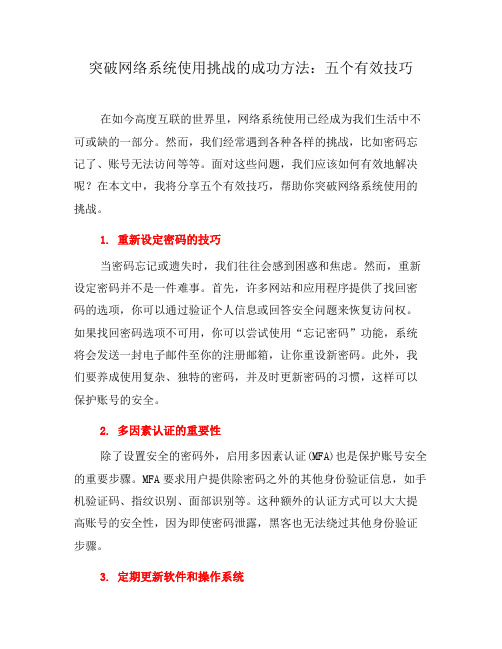 突破网络系统使用挑战的成功方法：五个有效技巧

在如今高度互联的世界里，网络系统使用已经成为我们生活中不可或缺的一部分。然而，我们经常遇到各种各样的挑战，比如密码忘记了、账号无法访问等等。面对这些问题，我们应该如何有效地解决呢？在本文中，我将分享五个有效技巧，帮助你突破网络系统使用的挑战。

1. 重新设定密码的技巧

当密码忘记或遗失时，我们往往会感到困惑和焦虑。然而，重新设定密码并不是一件难事。首先，许多网站和应用程序提供了找回密码的选项，你可以通过验证个人信息或回答安全问题来恢复访问权。如果找回密码选项不可用，你可以尝试使用“忘记密码”功能，系统将会发送一封电子邮件至你的注册邮箱，让你重设新密码。此外，我们要养成使用复杂、独特的密码，并及时更新密码的习惯，这样可以保护账号的安全。

2. 多因素认证的重要性

除了设置安全的密码外，启用多因素认证(MFA)也是保护账号安全的重要步骤。MFA 要求用户提供除密码之外的其他身份验证信息，如手机验证码、指纹识别、面部识别等。这种额外的认证方式可以大大提高账号的安全性，因为即使密码泄露，黑客也无法绕过其他身份验证步骤。

3. 定期更新软件和操作系统